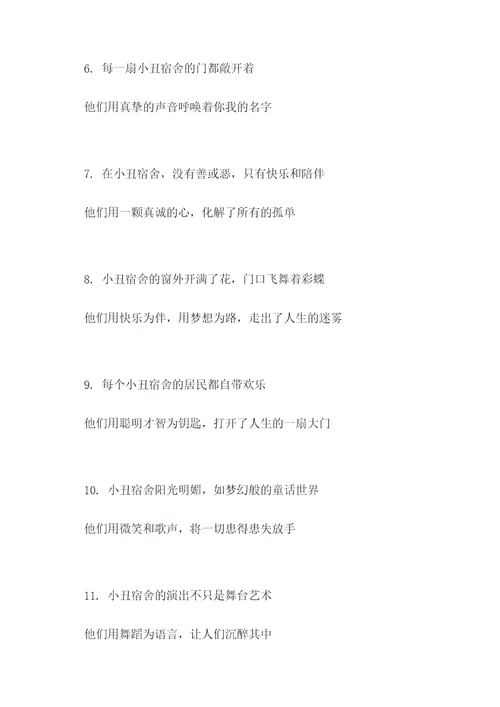 6. 每一扇小丑宿舍的门都敞开着

他们用真挚的声音呼唤着你我的名字

7. 在小丑宿舍，没有善或恶，只有快乐和陪伴

他们用一颗真诚的心，化解了所有的孤单

8. 小丑宿舍的窗外开满了花，门口飞舞着彩蝶

他们用快乐为伴，用梦想为路，走出了人生的迷雾

9. 每个小丑宿舍的居民都自带欢乐

他们用聪明才智为钥匙，打开了人生的一扇大门

10. 小丑宿舍阳光明媚，如梦幻般的童话世界

他们用微笑和歌声，将一切患得患失放手

11. 小丑宿舍的演出不只是舞台艺术

他们用舞蹈为语言，让人们沉醉其中